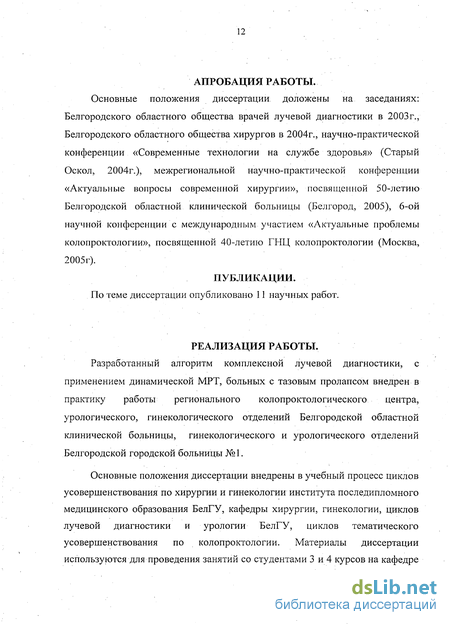 12

АПРОБАЦИЯ РАБОТЫ.

Основные положения диссертации доложены на заседаниях: Белгородского областного общества врачей лучевой диагностики в 2003г., Белгородского областного общества хирургов в 2004г., научно-практической конференции «Современные технологии на службе здоровья» (Старый Оскол, 2004г.), межрегиональной научно-практической конференции «Актуальные вопросы современной хирургии», посвященной 50-летию Белгородской областной клинической больницы (Белгород, 2005), 6-ой научной конференции с международным участием «Актуальные проблемы колопроктологии», посвященной 40-летию ГНЦ колопроктологии (Москва, 2005г).

ПУБЛИКАЦИИ.

По теме диссертации опубликовано 11 научных работ.

РЕАЛИЗАЦИЯ РАБОТЫ.

Разработанный алгоритм комплексной лучевой диагностики, с применением динамической МРТ, больных с тазовым пролапсом внедрен в практику работы регионального колопроктологического центра, урологического, гинекологического отделений Белгородской областной клинической больницы, гинекологического и урологического отделений Белгородской городской больницы №1.

Основные положения диссертации внедрены в учебный процесс циклов усовершенствования по хирургии и гинекологии института последипломного медицинского образования БелГУ, кафедры хирургии, гинекологии, циклов лучевой диагностики и урологии БелГУ, циклов тематического усовершенствования по колопроктологии. Материалы диссертации используются для проведения занятий со студентами 3 и 4 курсов на кафедре

dsLib.net
библиотека диссертаций